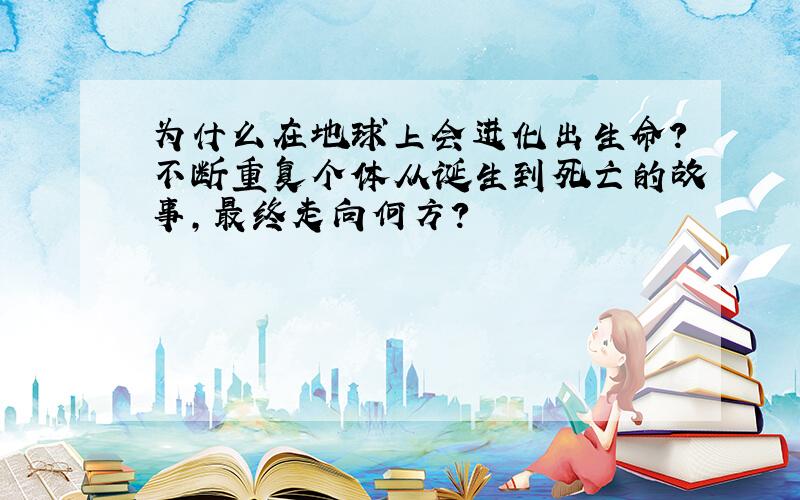 为什么在地球上会进化出生命？不断重复个体从诞生到死亡的故事，最终走向何方？